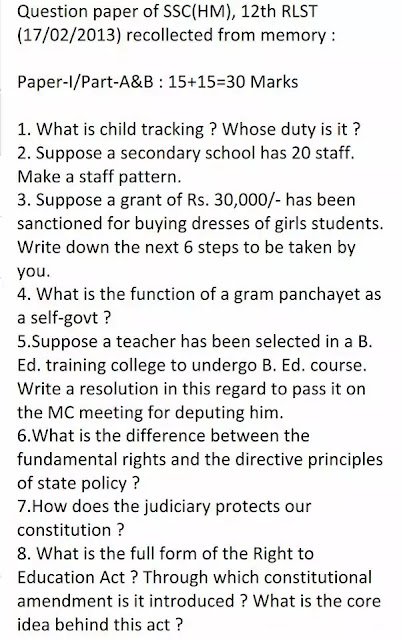 Question paper of SSC(HM), 12th RLST (17/02/2013) recollected from memory :

Paper-I/Part-A&B : 15+15=30 Marks

1. What is child tracking ? Whose duty is it ?
2. Suppose a secondary school has 20 staff. Make a staff pattern.
3. Suppose a grant of Rs. 30,000/- has been sanctioned for buying dresses of girls students. Write down the next 6 steps to be taken by you.
4. What is the function of a gram panchayet as a self-govt ?
5.Suppose a teacher has been selected in a B. Ed. training college to undergo B. Ed. course. Write a resolution in this regard to pass it on the MC meeting for deputing him.
6.What is the difference between the fundamental rights and the directive principles of state policy ?
7.How does the judiciary protects our constitution ?
8. What is the full form of the Right to Education Act ? Through which constitutional amendment is it introduced ? What is the core idea behind this act ?